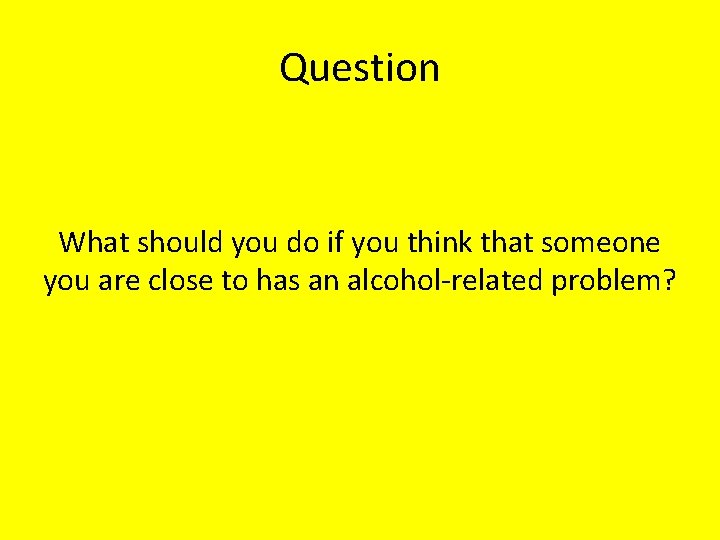 Question

What should you do if you think that someone you are close to has an alcohol-related problem?